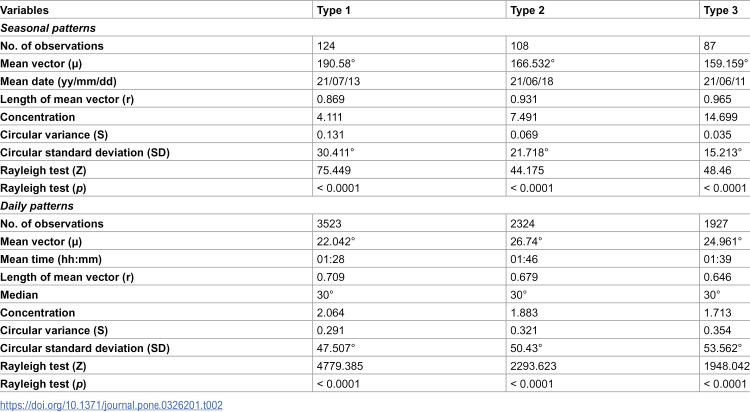 | Variables | Type 1 | Type 2 | Type 3 |
|---|---|---|---|
| Seasonal patterns | | | |
| No. of observations | 124 | 108 | 87 |
| Mean vector (μ) | 190.58° | 166.532° | 159.159° |
| Mean date (yy/mm/dd) | 21/07/13 | 21/06/18 | 21/06/11 |
| Length of mean vector (r) | 0.869 | 0.931 | 0.965 |
| Concentration | 4.111 | 7.491 | 14.699 |
| Circular variance (S) | 0.131 | 0.069 | 0.035 |
| Circular standard deviation (SD) | 30.411° | 21.718° | 15.213° |
| Rayleigh test (Z) | 75.449 | 44.175 | 48.46 |
| Rayleigh test (p) | < 0.0001 | < 0.0001 | < 0.0001 |
| Daily patterns | | | |
| No. of observations | 3523 | 2324 | 1927 |
| Mean vector (μ) | 22.042° | 26.74° | 24.961° |
| Mean time (hh:mm) | 01:28 | 01:46 | 01:39 |
| Length of mean vector (r) | 0.709 | 0.679 | 0.646 |
| Median | 30° | 30° | 30° |
| Concentration | 2.064 | 1.883 | 1.713 |
| Circular variance (S) | 0.291 | 0.321 | 0.354 |
| Circular standard deviation (SD) | 47.507° | 50.43° | 53.562° |
| Rayleigh test (Z) | 4779.385 | 2293.623 | 1948.042 |
| Rayleigh test (p) | < 0.0001 | < 0.0001 | < 0.0001 |

https://doi.org/10.1371/journal.pone.0326201.t002